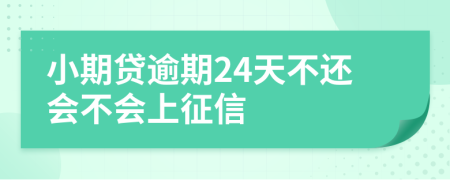 小期贷逾期24天不还会不会上征信